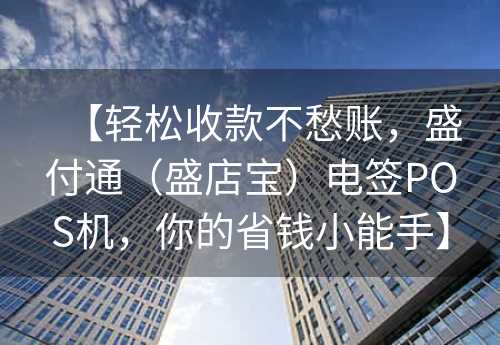 【轻松收款不愁账，盛付通（盛店宝）电签POS机，你的省钱小能手】